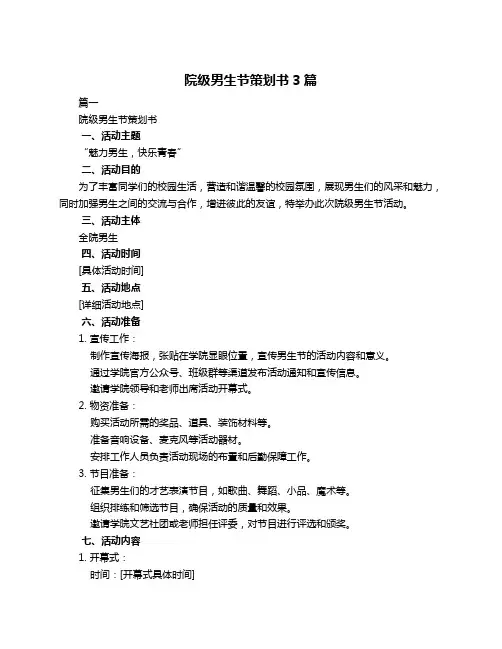 院级男生节策划书 3 篇

篇一

院级男生节策划书

一、活动主题

“魅力男生，快乐青春”

二、活动目的

为了丰富同学们的校园生活，营造和谐温馨的校园氛围，展现男生们的风采和魅力，同时加强男生之间的交流与合作，增进彼此的友谊，特举办此次院级男生节活动。

三、活动主体

全院男生

四、活动时间

[具体活动时间]

五、活动地点

[详细活动地点]

六、活动准备

1. 宣传工作：

制作宣传海报，张贴在学院显眼位置，宣传男生节的活动内容和意义。

通过学院官方公众号、班级群等渠道发布活动通知和宣传信息。

邀请学院领导和老师出席活动开幕式。

2. 物资准备：

购买活动所需的奖品、道具、装饰材料等。

准备音响设备、麦克风等活动器材。

安排工作人员负责活动现场的布置和后勤保障工作。

3. 节目准备：

征集男生们的才艺表演节目，如歌曲、舞蹈、小品、魔术等。

组织排练和筛选节目，确保活动的质量和效果。

邀请学院文艺社团或老师担任评委，对节目进行评选和颁奖。

七、活动内容

1. 开幕式：

时间：[开幕式具体时间]